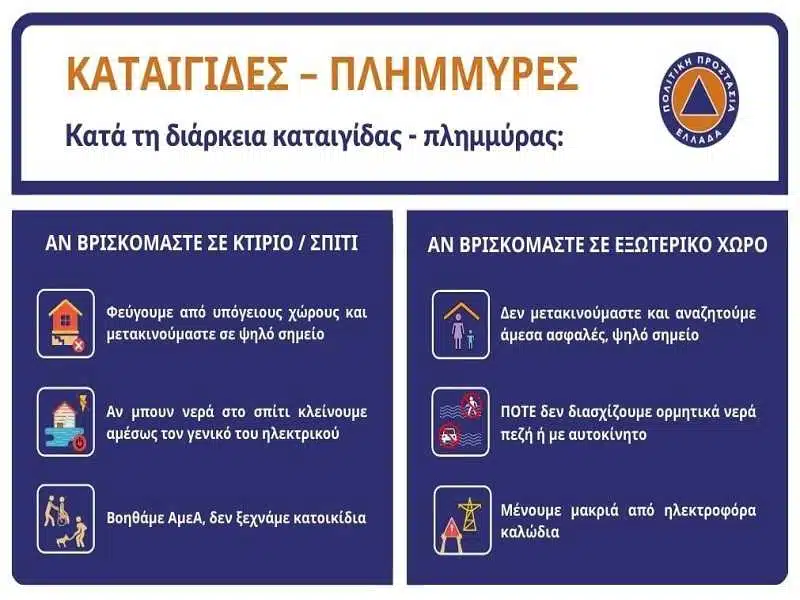 ΚΑΤΑΙΓΙΔΕΣ – ΠΛΗΜΜΥΡΕΣ

Κατά τη διάρκεια καταιγίδας - πλημμύρας:

ΠΟΛΙΤΙΚΗ ΠΡΟΣΤΑΣΙΑ ΕΛΛΑΔΑ

ΑΝ ΒΡΙΣΚΟΜΑΣΤΕ ΣΕ ΚΤΙΡΙΟ / ΣΠΙΤΙ

Φεύγουμε από υπόγειους χώρους και μετακινούμαστε σε ψηλό σημείο

Αν μπουν νερά στο σπίτι κλείνουμε αμέσως τον γενικό του ηλεκτρικού

Βοηθάμε ΑμεΑ, δεν ξεχνάμε κατοικίδια

ΑΝ ΒΡΙΣΚΟΜΑΣΤΕ ΣΕ ΕΞΩΤΕΡΙΚΟ ΧΩΡΟ

Δεν μετακινούμαστε και αναζητούμε άμεσα ασφαλές, ψηλό σημείο

ΠΟΤΕ δεν διασχίζουμε ορμητικά νερά πεζή ή με αυτοκίνητο

Μένουμε μακριά από ηλεκτροφόρα καλώδια